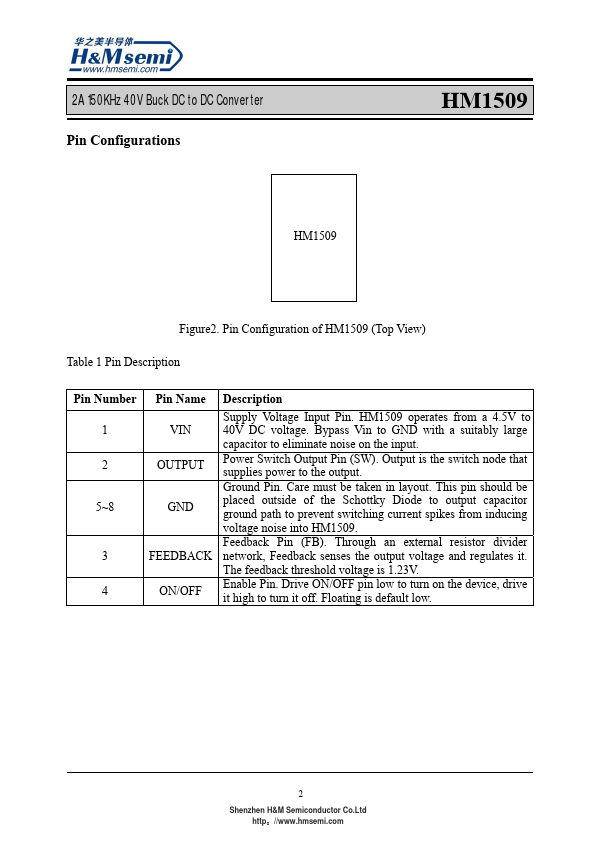 华之美半导体
H&Msemi
www.hmsemi.com

2A 150KHz 40V Buck DC to DC Converter

HM1509

Pin Configurations

HM1509

Figure2. Pin Configuration of HM1509 (Top View)

Table 1 Pin Description

| Pin Number | Pin Name | Description |
|---|---|---|
| 1 | VIN | Supply Voltage Input Pin. HM1509 operates from a 4.5V to 40V DC voltage. Bypass Vin to GND with a suitably large capacitor to eliminate noise on the input. |
| 2 | OUTPUT | Power Switch Output Pin (SW). Output is the switch node that supplies power to the output. |
| 5~8 | GND | Ground Pin. Care must be taken in layout. This pin should be placed outside of the Schottky Diode to output capacitor ground path to prevent switching current spikes from inducing voltage noise into HM1509. |
| 3 | FEEDBACK | Feedback Pin (FB). Through an external resistor divider network, Feedback senses the output voltage and regulates it. The feedback threshold voltage is 1.23V. |
| 4 | ON/OFF | Enable Pin. Drive ON/OFF pin low to turn on the device, drive it high to turn it off. Floating is default low. |

2

Shenzhen H&M Semiconductor Co.Ltd
http：//www.hmsemi.com